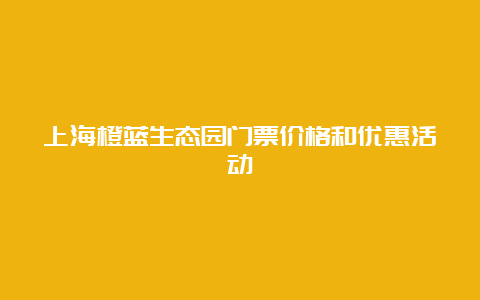 上海橙蓝生态园门票价格和优惠活动